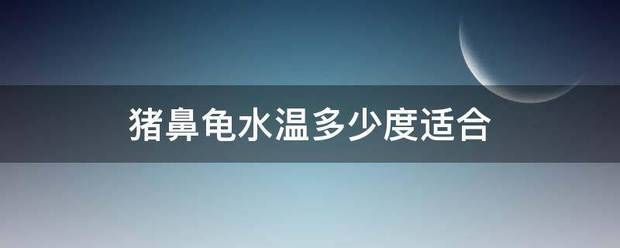 猪鼻龟水温多少度适合